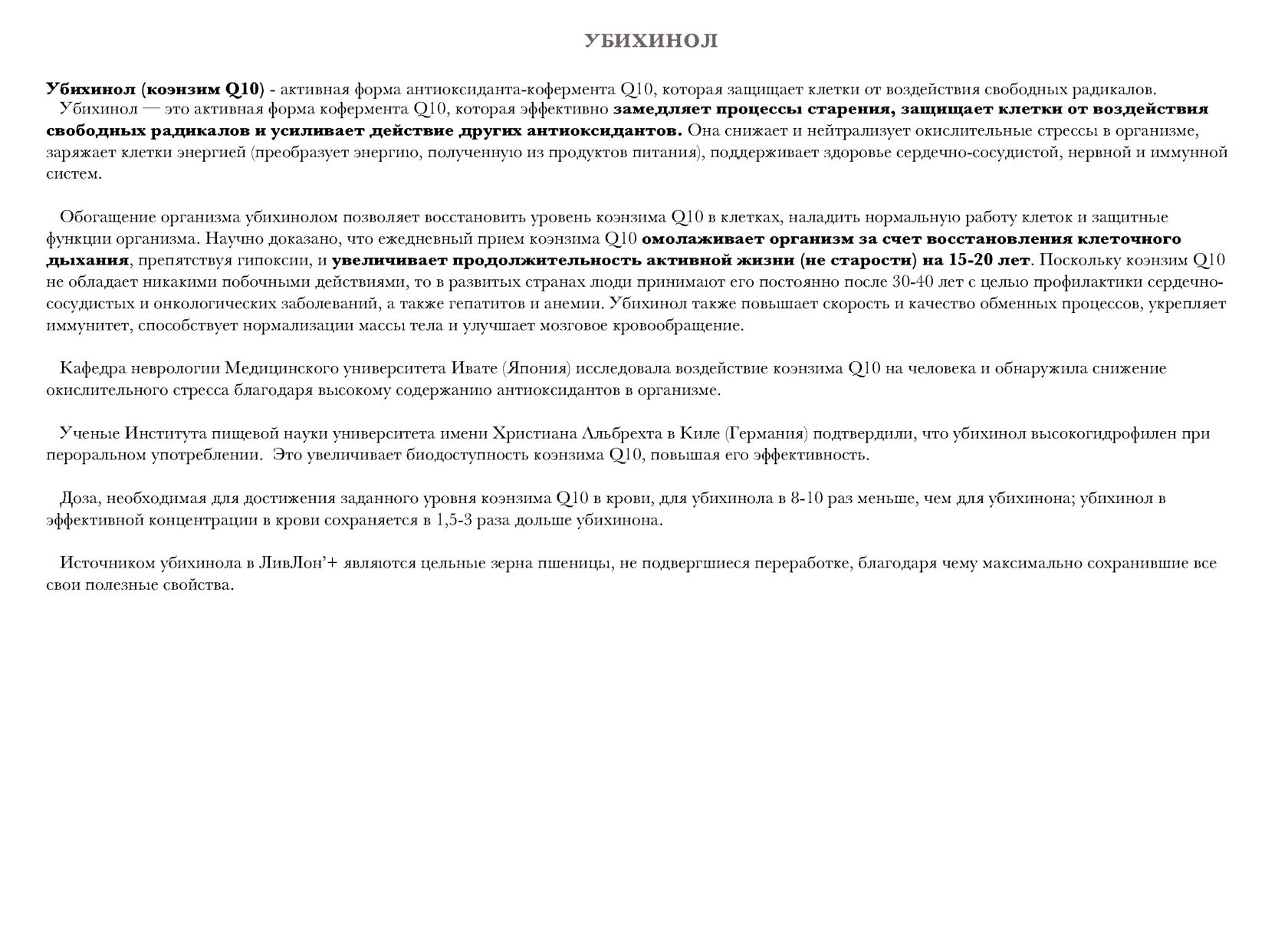 УБИХИНОЛ

Убихинол (коэнзим Q10) - активная форма антиоксиданта-кофермента Q10, которая защищает клетки от воздействия свободных радикалов.
Убихинол — это активная форма кофермента Q10, которая эффективно замедляет процессы старения, защищает клетки от воздействия свободных радикалов и усиливает действие других антиоксидантов. Она снижает и нейтрализует окислительные стрессы в организме, заряжает клетки энергией (преобразует энергию, полученную из продуктов питания), поддерживает здоровье сердечно-сосудистой, нервной и иммунной систем.

Обогащение организма убихинолом позволяет восстановить уровень коэнзима Q10 в клетках, наладить нормальную работу клеток и защитные функции организма. Научно доказано, что ежедневный прием коэнзима Q10 омолаживает организм за счет восстановления клеточного дыхания, препятствуя гипоксии, и увеличивает продолжительность активной жизни (не старости) на 15-20 лет. Поскольку коэнзим Q10 не обладает никакими побочными действиями, то в развитых странах люди принимают его постоянно после 30-40 лет с целью профилактики сердечно-сосудистых и онкологических заболеваний, а также гепатитов и анемии. Убихинол также повышает скорость и качество обменных процессов, укрепляет иммунитет, способствует нормализации массы тела и улучшает мозговое кровообращение.

Кафедра неврологии Медицинского университета Ивате (Япония) исследовала воздействие коэнзима Q10 на человека и обнаружила снижение окислительного стресса благодаря высокому содержанию антиоксидантов в организме.

Ученые Института пищевой науки университета имени Христиана Альбрехта в Киле (Германия) подтвердили, что убихинол высокогидрофилен при пероральном употреблении. Это увеличивает биодоступность коэнзима Q10, повышая его эффективность.

Доза, необходимая для достижения заданного уровня коэнзима Q10 в крови, для убихинола в 8-10 раз меньше, чем для убихинона; убихинол в эффективной концентрации в крови сохраняется в 1,5-3 раза дольше убихинона.

Источником убихинола в ЛивЛон'+ являются цельные зерна пшеницы, не подвергшиеся переработке, благодаря чему максимально сохранившие все свои полезные свойства.